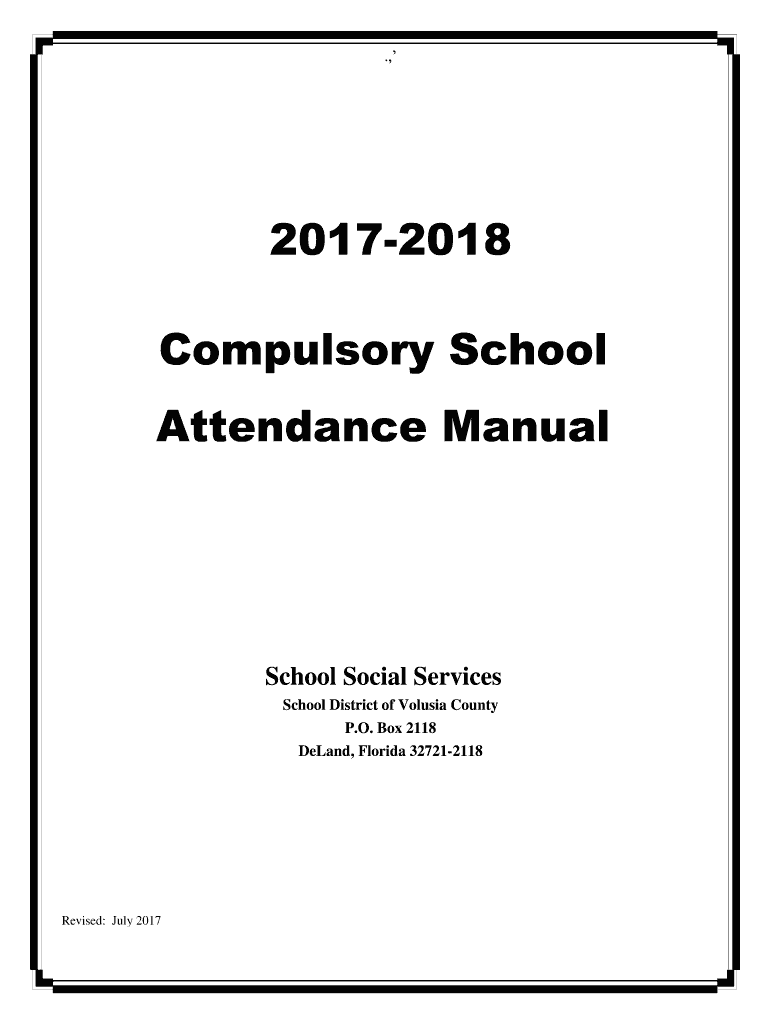 .,'

2017-2018

Compulsory School

Attendance Manual

School Social Services

School District of Volusia County

P.O. Box 2118

DeLand, Florida 32721-2118

Revised: July 2017